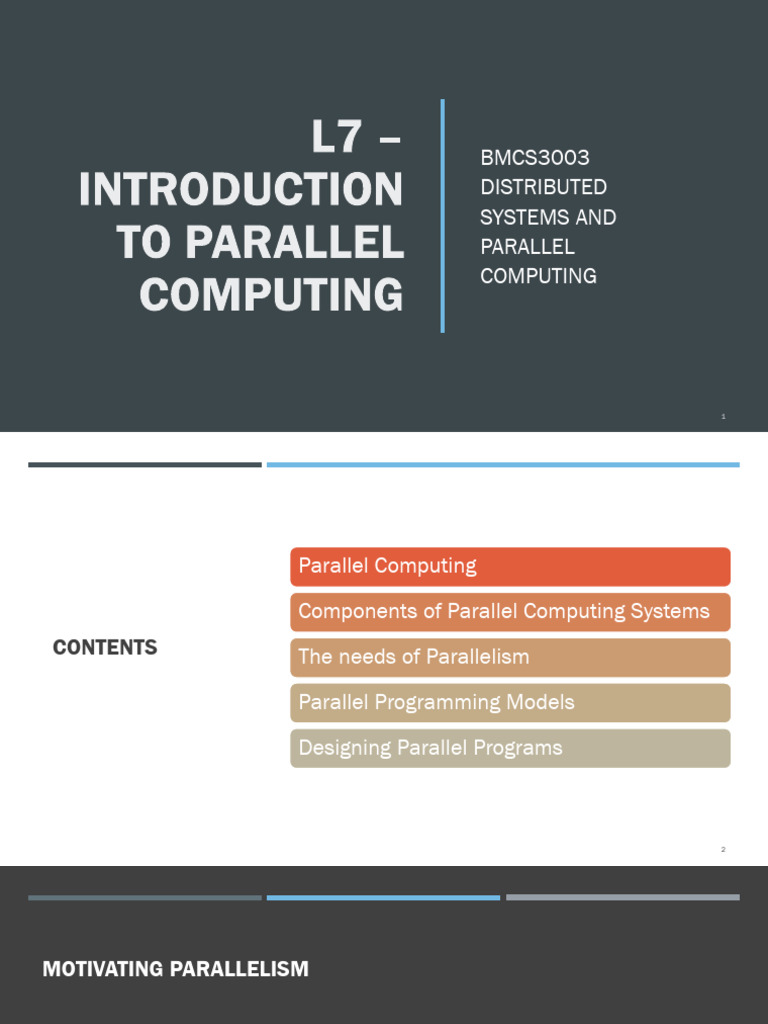 L7 – INTRODUCTION TO PARALLEL COMPUTING

BMCS3003 DISTRIBUTED SYSTEMS AND PARALLEL COMPUTING

1

CONTENTS

Parallel Computing

Components of Parallel Computing Systems

The needs of Parallelism

Parallel Programming Models

Designing Parallel Programs

2

MOTIVATING PARALLELISM